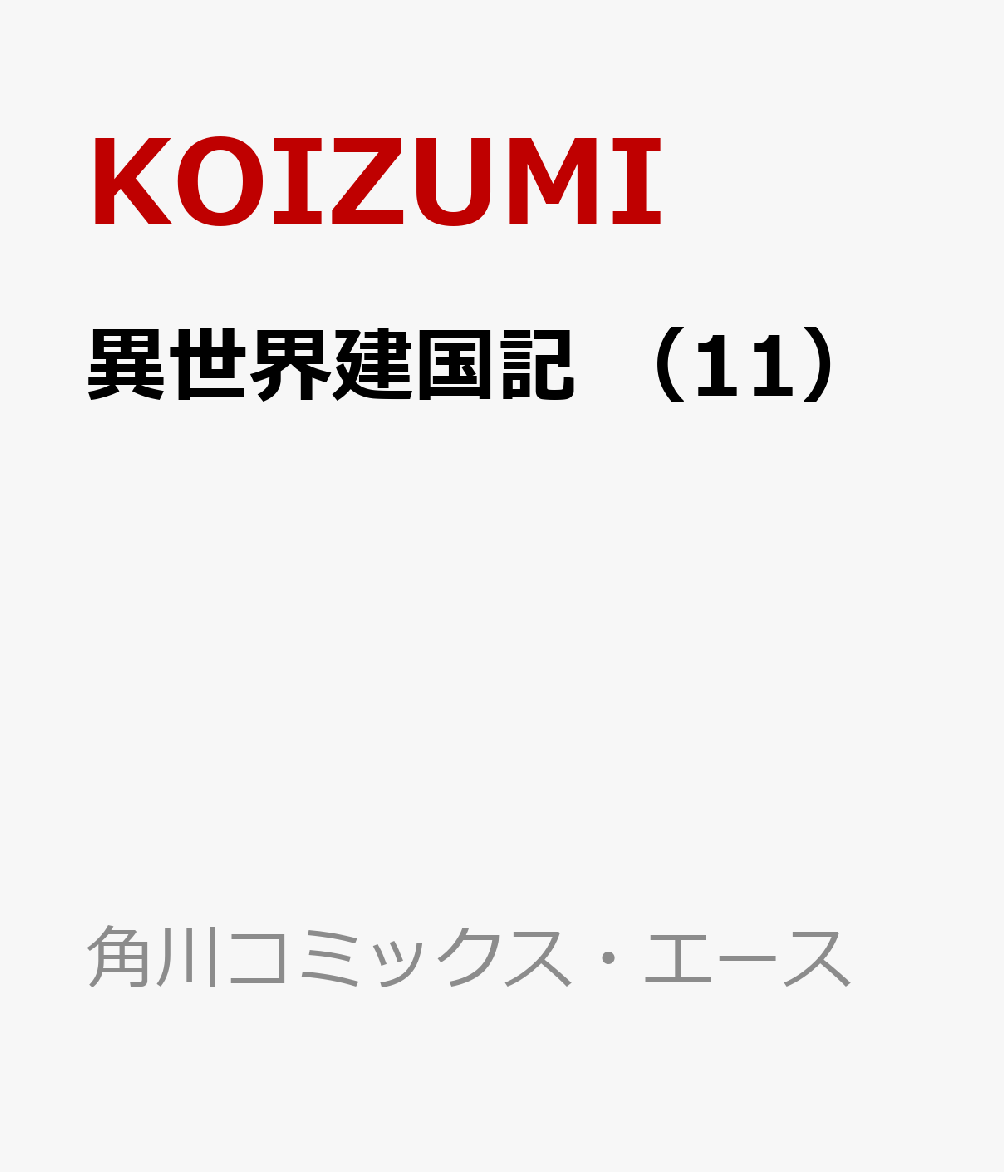 KOIZUMI

異世界建国記 （11）

角川コミックス・エース